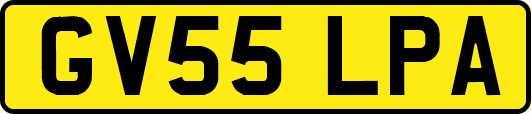 GV55 LPA